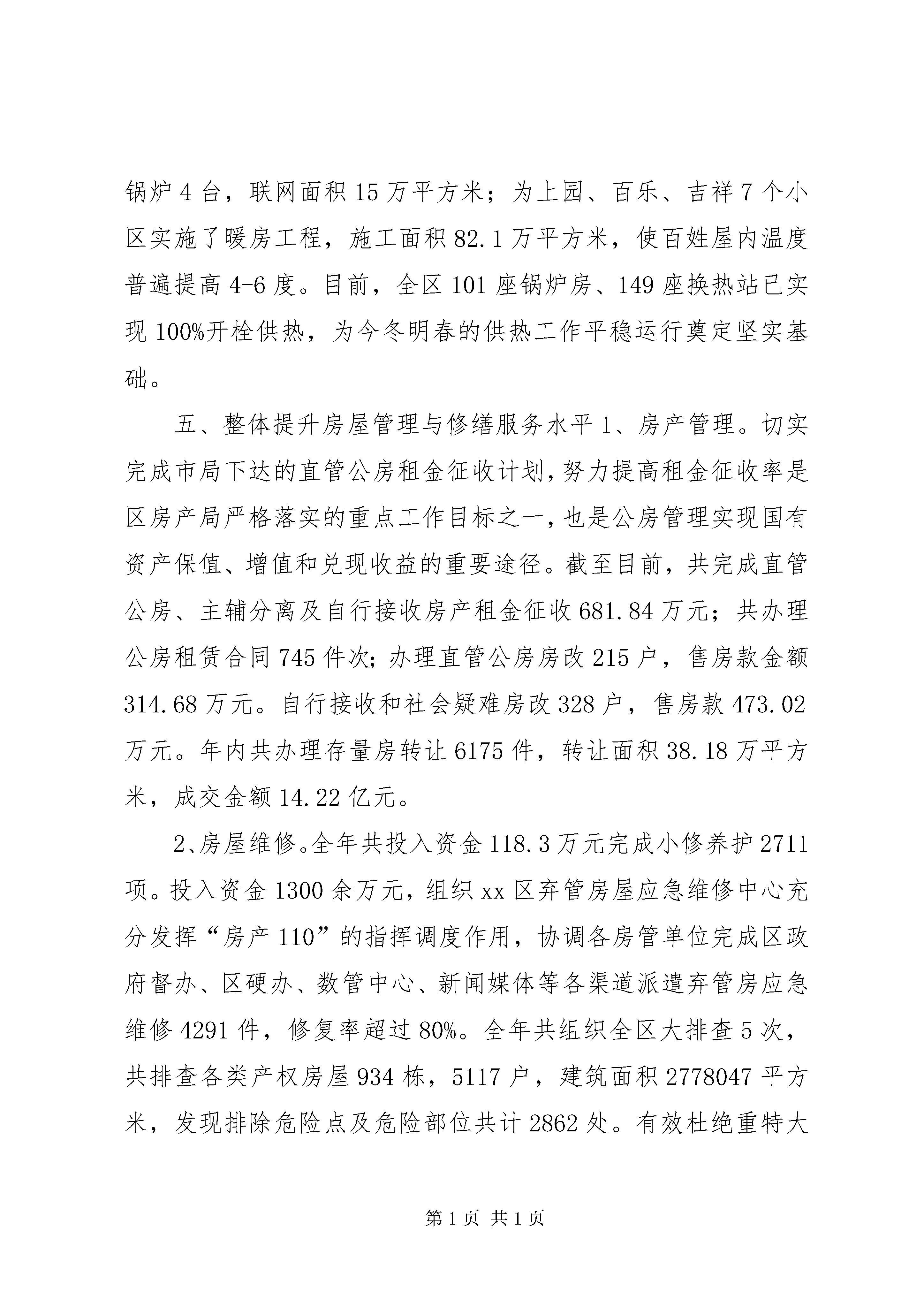 锅炉 4 台，联网面积 15 万平方米；为上园、百乐、吉祥 7 个小区实施了暖房工程，施工面积 82.1 万平方米，使百姓屋内温度普遍提高 4-6 度。目前，全区 101 座锅炉房、149 座换热站已实现 100%开栓供热，为今冬明春的供热工作平稳运行奠定坚实基础。

五、整体提升房屋管理与修缮服务水平 1、房产管理。切实完成市局下达的直管公房租金征收计划，努力提高租金征收率是区房产局严格落实的重点工作目标之一，也是公房管理实现国有资产保值、增值和兑现收益的重要途径。截至目前，共完成直管公房、主辅分离及自行接收房产租金征收 681.84 万元；共办理公房租赁合同 745 件次；办理直管公房房改 215 户，售房款金额 314.68 万元。自行接收和社会疑难房改 328 户，售房款 473.02 万元。年内共办理存量房转让 6175 件，转让面积 38.18 万平方米，成交金额 14.22 亿元。

2、房屋维修。全年共投入资金 118.3 万元完成小修养护 2711 项。投入资金 1300 余万元，组织 xx 区弃管房屋应急维修中心充分发挥“房产 110”的指挥调度作用，协调各房管单位完成区政府督办、区硬办、数管中心、新闻媒体等各渠道派遣弃管房应急维修 4291 件，修复率超过 80%。全年共组织全区大排查 5 次，共排查各类产权房屋 934 栋，5117 户，建筑面积 2778047 平方米，发现排除危险点及危险部位共计 2862 处。有效杜绝重特大

第 1 页 共 1 页